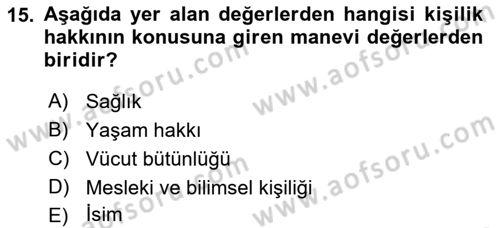 15. Aşağıda yer alan değerlerden hangisi kişilik hakkının konusuna giren manevi değerlerden biridir?

A) Sağlık
B) Yaşam hakkı
C) Vücut bütünlüğü
D) Mesleki ve bilimsel kişiliği
E) İsim

www.aofsoru.com
www.aofsoru.com
www.aofsoru.com
www.aofsoru.com